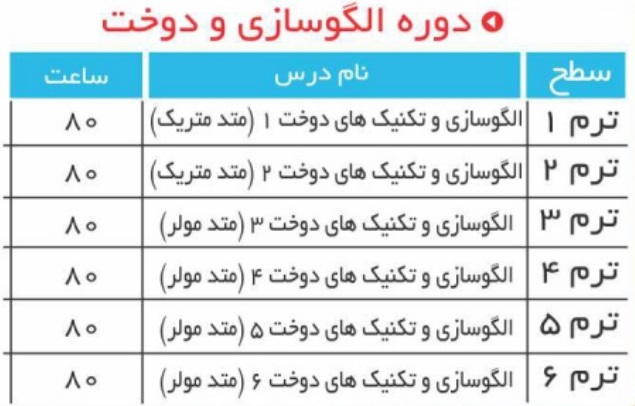 دوره الگوسازی و دوخت

| سطح | نام درس | ساعت |
|---|---|---|
| ترم ۱ | الگوسازی و تکنیک های دوخت ۱ (متد متریک) | ۸۰ |
| ترم ۲ | الگوسازی و تکنیک های دوخت ۲ (متد متریک) | ۸۰ |
| ترم ۳ | الگوسازی و تکنیک های دوخت ۳ (متد مولر) | ۸۰ |
| ترم ۴ | الگوسازی و تکنیک های دوخت ۴ (متد مولر) | ۸۰ |
| ترم ۵ | الگوسازی و تکنیک های دوخت ۵ (متد مولر) | ۸۰ |
| ترم ۶ | الگوسازی و تکنیک های دوخت ۶ (متد مولر) | ۸۰ |